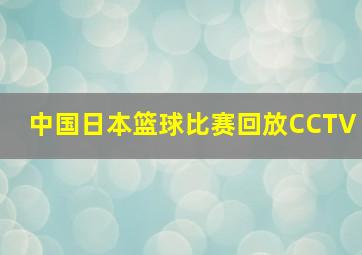 中国日本篮球比赛回放CCTV